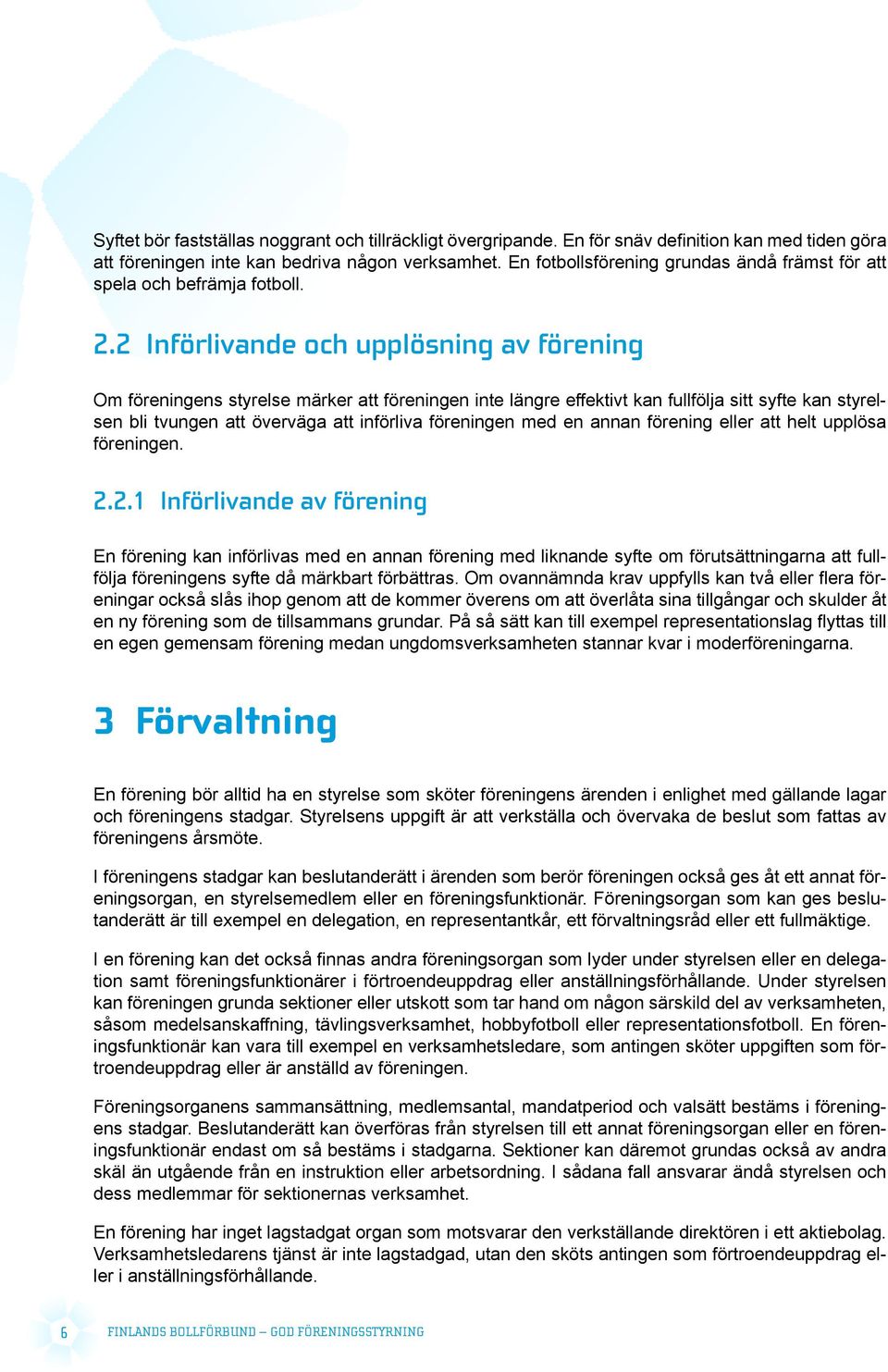 Syftet bör fastställas noggrant och tillräckligt övergripande. En för snäv definition kan med tiden göra att föreningen inte kan bedriva någon verksamhet. En fotbollsförening grundas ändå främst för att spela och befrämja fotboll.

2.2 Införlivande och upplösning av förening

Om föreningens styrelse märker att föreningen inte längre effektivt kan fullfölja sitt syfte kan styrelsen bli tvungen att överväga att införliva föreningen med en annan förening eller att helt upplösa föreningen.

2.2.1 Införlivande av förening

En förening kan införlivas med en annan förening med liknande syfte om förutsättningarna att fullfölja föreningens syfte då märkbart förbättras. Om ovannämnda krav uppfylls kan två eller flera föreningar också slås ihop genom att de kommer överens om att överlåta sina tillgångar och skulder åt en ny förening som de tillsammans grundar. På så sätt kan till exempel representationslag flyttas till en egen gemensam förening medan ungdomsverksamheten stannar kvar i moderföreningarna.

3 Förvaltning

En förening bör alltid ha en styrelse som sköter föreningens ärenden i enlighet med gällande lagar och föreningens stadgar. Styrelsens uppgift är att verkställa och övervaka de beslut som fattas av föreningens årsmöte.

I föreningens stadgar kan beslutanderätt i ärenden som berör föreningen också ges åt ett annat föreningsorgan, en styrelsemedlem eller en föreningsfunktionär. Föreningsorgan som kan ges beslutanderätt är till exempel en delegation, en representantkår, ett förvaltningsråd eller ett fullmäktige.

I en förening kan det också finnas andra föreningsorgan som lyder under styrelsen eller en delegation samt föreningsfunktionärer i förtroendeuppdrag eller anställningsförhållande. Under styrelsen kan föreningen grunda sektioner eller utskott som tar hand om någon särskild del av verksamheten, såsom medelsanskaffning, tävlingsverksamhet, hobbyfotboll eller representationsfotboll. En föreningsfunktionär kan vara till exempel en verksamhetsledare, som antingen sköter uppgiften som förtroendeuppdrag eller är anställd av föreningen.

Föreningsorganens sammansättning, medlemsantal, mandatperiod och valsätt bestäms i föreningens stadgar. Beslutanderätt kan överföras från styrelsen till ett annat föreningsorgan eller en föreningsfunktionär endast om så bestäms i stadgarna. Sektioner kan däremot grundas också av andra skäl än utgående från en instruktion eller arbetsordning. I sådana fall ansvarar ändå styrelsen och dess medlemmar för sektionernas verksamhet.

En förening har inget lagstadgat organ som motsvarar den verkställande direktören i ett aktiebolag. Verksamhetsledarens tjänst är inte lagstadgad, utan den sköts antingen som förtroendeuppdrag eller i anställningsförhållande.

6 FINLANDS BOLLFÖRBUND – GOD FÖRENINGSSTYRNING